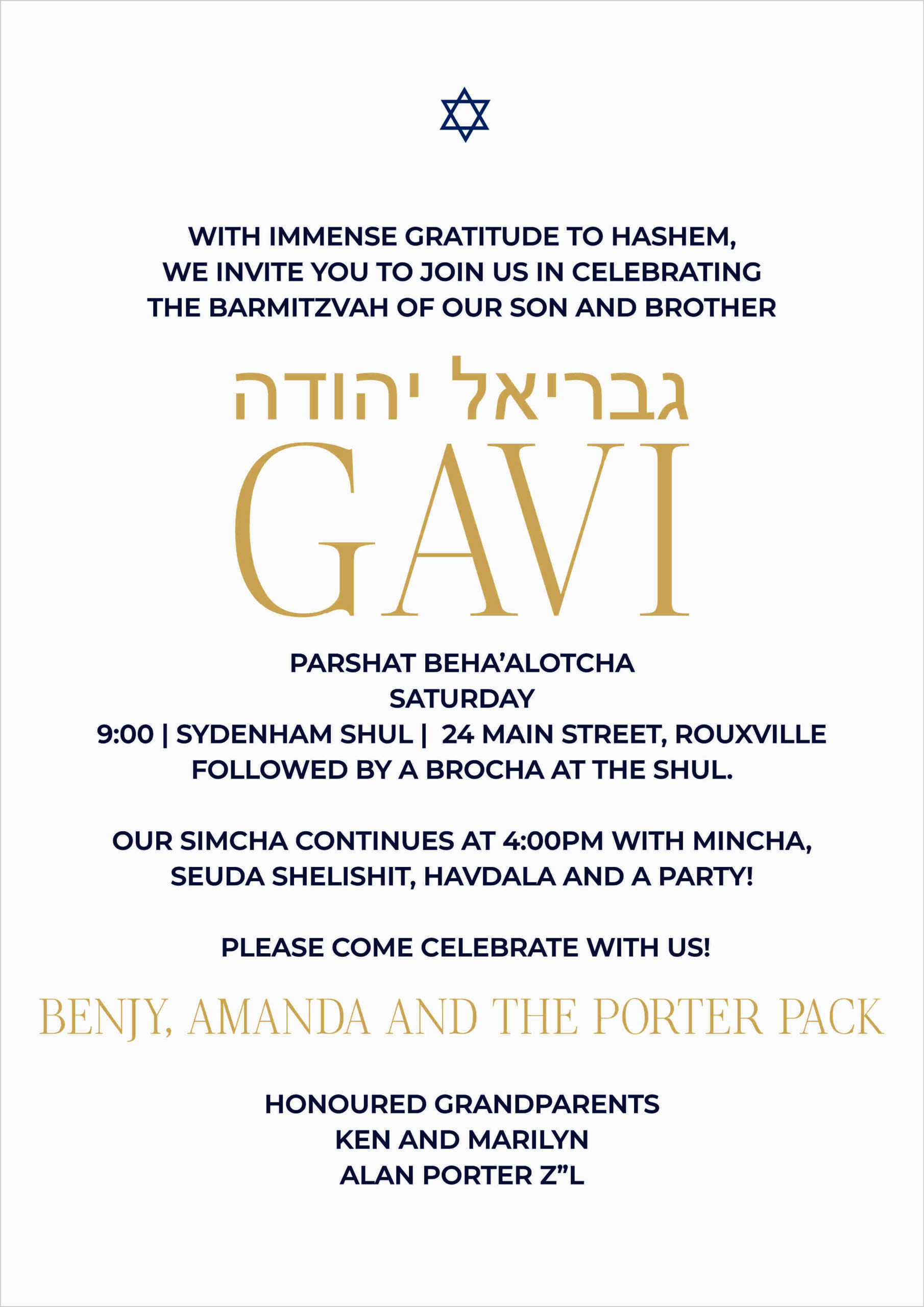 WITH IMMENSE GRATITUDE TO HASHEM, WE INVITE YOU TO JOIN US IN CELEBRATING THE BARMITZVAH OF OUR SON AND BROTHER

גבריאל יהודה

GAVI

PARSHAT BEHA'ALOTCHA
SATURDAY
9:00 | SYDENHAM SHUL | 24 MAIN STREET, ROUXVILLE
FOLLOWED BY A BROCHA AT THE SHUL.

OUR SIMCHA CONTINUES AT 4:00PM WITH MINCHA, SEUDA SHELISHIT, HAVDALA AND A PARTY!

PLEASE COME CELEBRATE WITH US!

BENJY, AMANDA AND THE PORTER PACK

HONOURED GRANDPARENTS
KEN AND MARILYN
ALAN PORTER Z"L